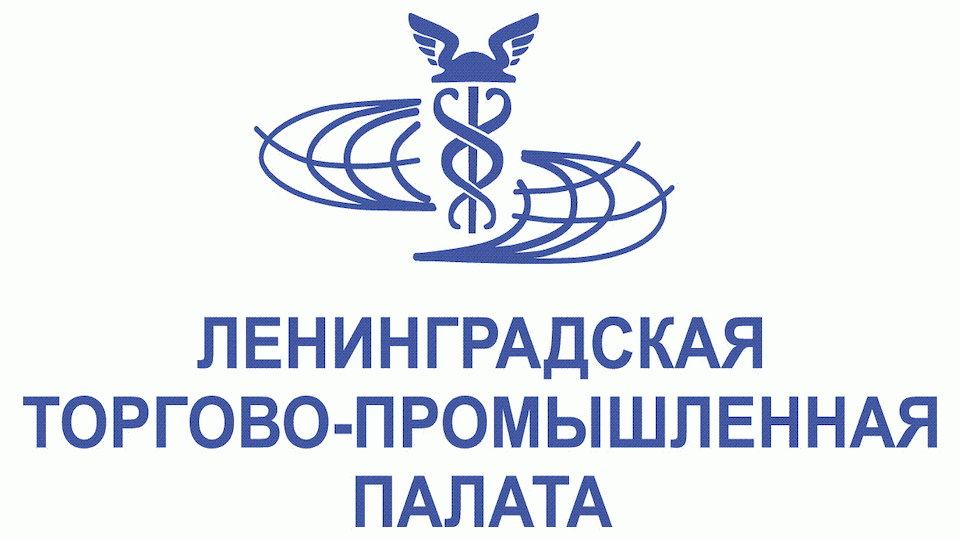 ЛЕНИНГРАДСКАЯ
ТОРГОВО-ПРОМЫШЛЕННАЯ
ПАЛАТА